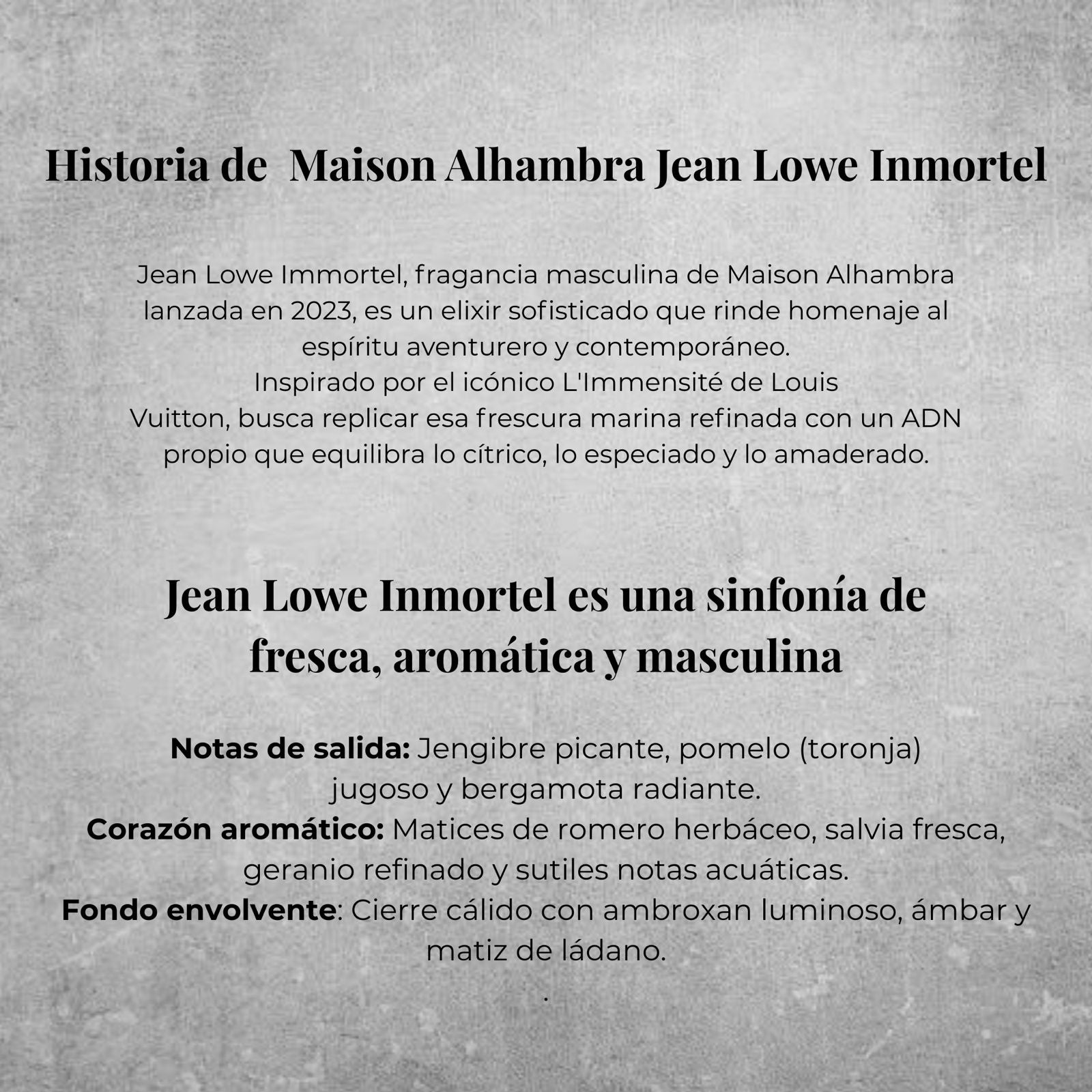 Historia de  Maison Alhambra Jean Lowe Inmortel

Jean Lowe Immortel, fragancia masculina de Maison Alhambra lanzada en 2023, es un elixir sofisticado que rinde homenaje al espíritu aventurero y contemporáneo.
Inspirado por el icónico L'Immensité de Louis Vuitton, busca replicar esa frescura marina refinada con un ADN propio que equilibra lo cítrico, lo especiado y lo amaderado.

Jean Lowe Inmortel es una sinfonía de fresca, aromática y masculina

Notas de salida: Jengibre picante, pomelo (toronja) jugoso y bergamota radiante.
Corazón aromático: Matices de romero herbáceo, salvia fresca, geranio refinado y sutiles notas acuáticas.
Fondo envolvente: Cierre cálido con ambroxan luminoso, ámbar y matiz de ládano.
.